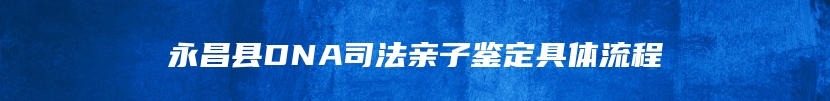 永昌县DNA司法亲子鉴定具体流程